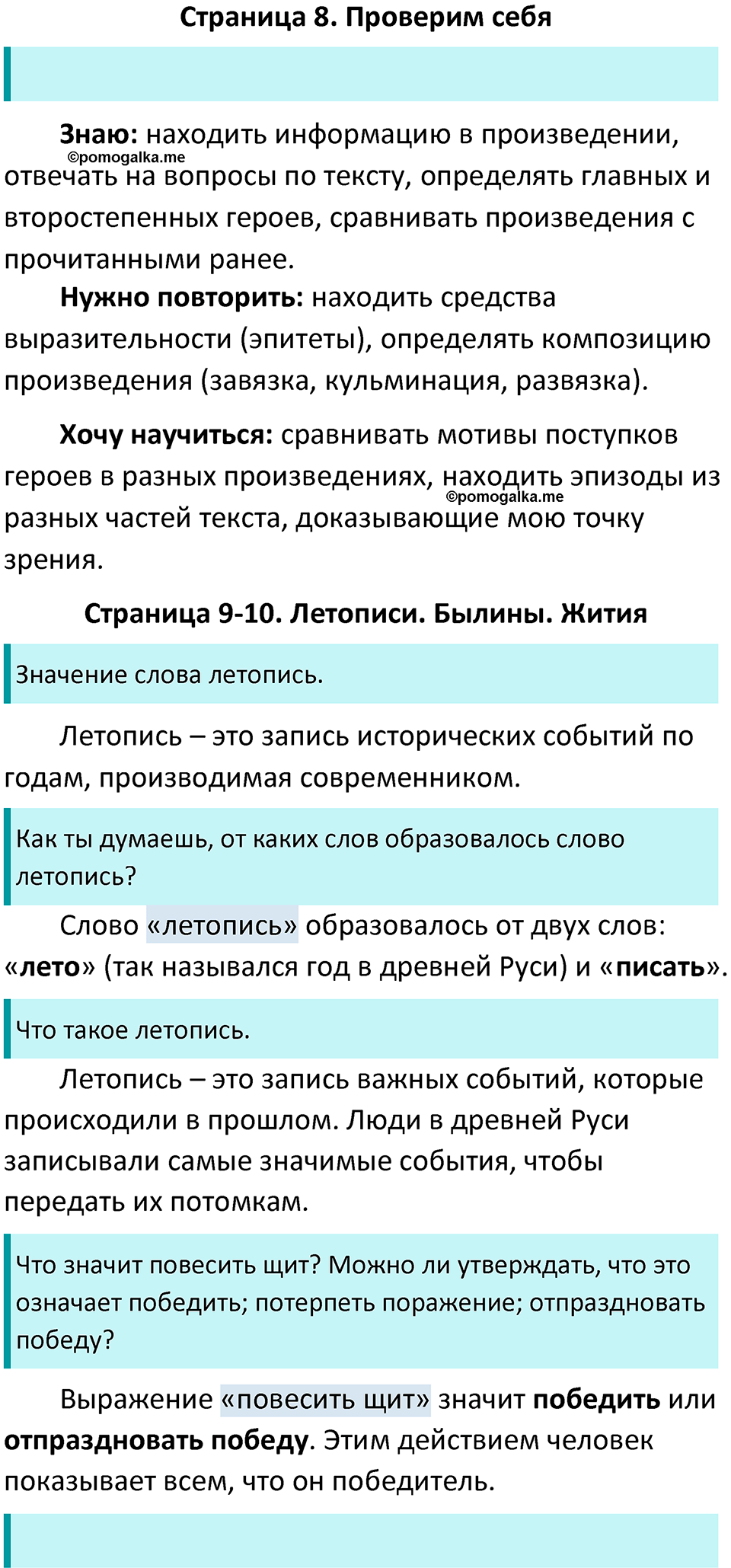 Страница 8. Проверим себя

Знаю: находить информацию в произведении, отвечать на вопросы по тексту, определять главных и второстепенных героев, сравнивать произведения с прочитанными ранее.

©pomogalka.me

Нужно повторить: находить средства выразительности (эпитеты), определять композицию произведения (завязка, кульминация, развязка).

Хочу научиться: сравнивать мотивы поступков героев в разных произведениях, находить эпизоды из разных частей текста, доказывающие мою точку зрения.

©pomogalka.me

Страница 9-10. Летописи. Былины. Жития

Значение слова летопись.

Летопись – это запись исторических событий по годам, производимая современником.

Как ты думаешь, от каких слов образовалось слово летопись?

Слово «летопись» образовалось от двух слов: «лето» (так назывался год в древней Руси) и «писать».

Что такое летопись.

Летопись – это запись важных событий, которые происходили в прошлом. Люди в древней Руси записывали самые значимые события, чтобы передать их потомкам.

Что значит повесить щит? Можно ли утверждать, что это означает победить; потерпеть поражение; отпраздновать победу?

Выражение «повесить щит» значит победить или отпраздновать победу. Этим действием человек показывает всем, что он победитель.